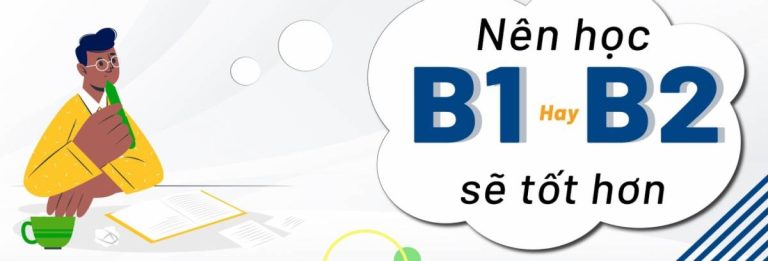 Nên học
B1 Hay B2
sẽ tốt hơn